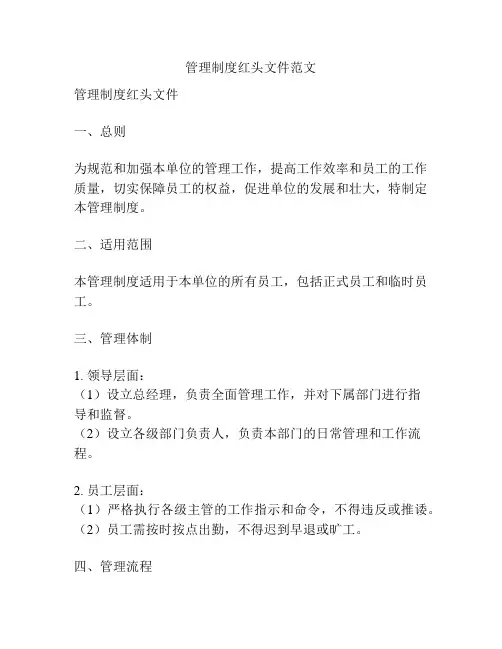 管理制度红头文件范文

管理制度红头文件

一、总则

为规范和加强本单位的管理工作，提高工作效率和员工的工作质量，切实保障员工的权益，促进单位的发展和壮大，特制定本管理制度。

二、适用范围

本管理制度适用于本单位的所有员工，包括正式员工和临时员工。

三、管理体制

1. 领导层面：
（1）设立总经理，负责全面管理工作，并对下属部门进行指导和监督。
（2）设立各级部门负责人，负责本部门的日常管理和工作流程。

2. 员工层面：
（1）严格执行各级主管的工作指示和命令，不得违反或推诿。
（2）员工需按时按点出勤，不得迟到早退或旷工。

四、管理流程